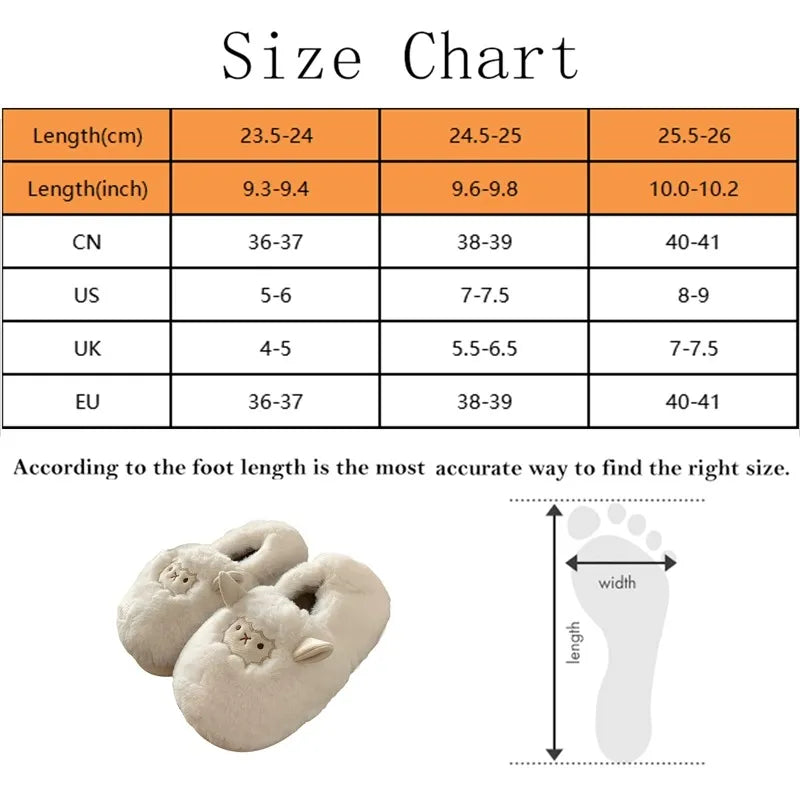 Size Chart

| Length(cm) | 23.5-24 | 24.5-25 | 25.5-26 |
|---|---|---|---|
| Length(inch) | 9.3-9.4 | 9.6-9.8 | 10.0-10.2 |
| CN | 36-37 | 38-39 | 40-41 |
| US | 5-6 | 7-7.5 | 8-9 |
| UK | 4-5 | 5.5-6.5 | 7-7.5 |
| EU | 36-37 | 38-39 | 40-41 |

According to the foot length is the most accurate way to find the right size.

width

length